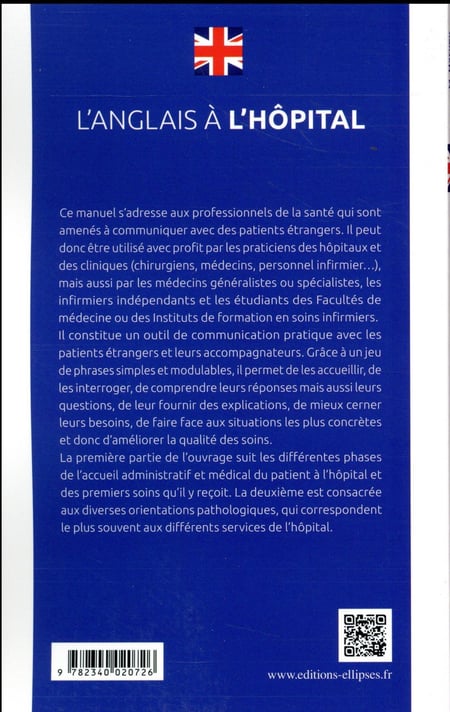 L'ANGLAIS À L'HÔPITAL

Ce manuel s'adresse aux professionnels de la santé qui sont amenés à communiquer avec des patients étrangers. Il peut donc être utilisé avec profit par les praticiens des hôpitaux et des cliniques (chirurgiens, médecins, personnel infirmier…), mais aussi par les médecins généralistes ou spécialistes, les infirmiers indépendants et les étudiants des Facultés de médecine ou des Instituts de formation en soins infirmiers.
Il constitue un outil de communication pratique avec les patients étrangers et leurs accompagnateurs. Grâce à un jeu de phrases simples et modulables, il permet de les accueillir, de les interroger, de comprendre leurs réponses mais aussi leurs questions, de leur fournir des explications, de mieux cerner leurs besoins, de faire face aux situations les plus concrètes et donc d'améliorer la qualité des soins.
La première partie de l'ouvrage suit les différentes phases de l'accueil administratif et médical du patient à l'hôpital et des premiers soins qu'il y reçoit. La deuxième est consacrée aux diverses orientations pathologiques, qui correspondent le plus souvent aux différents services de l'hôpital.

9 782340 020726

www.editions-ellipses.fr